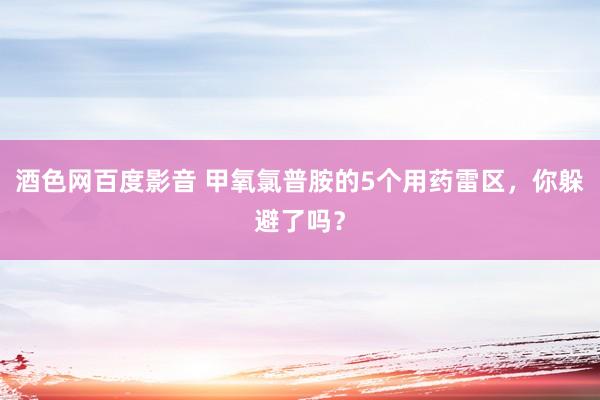 酒色网百度影音 甲氧氯普胺的5个用药雷区，你躲避了吗？